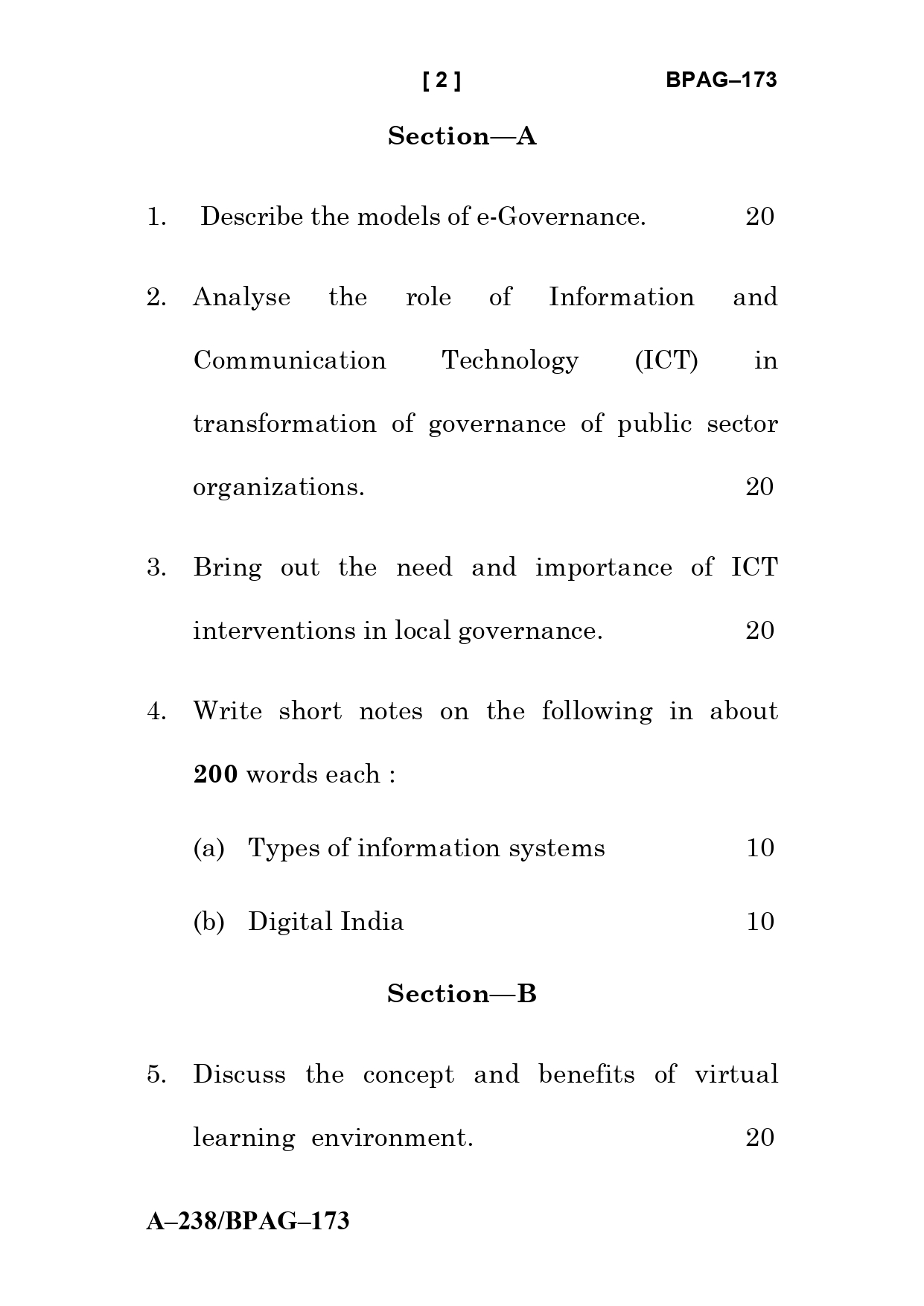 [ 2 ] BPAG–173

Section—A

1. Describe the models of e-Governance. 20

2. Analyse the role of Information and Communication Technology (ICT) in transformation of governance of public sector organizations. 20

3. Bring out the need and importance of ICT interventions in local governance. 20

4. Write short notes on the following in about **200** words each :

(a) Types of information systems 10

(b) Digital India 10

Section—B

5. Discuss the concept and benefits of virtual learning environment. 20

A–238/BPAG–173